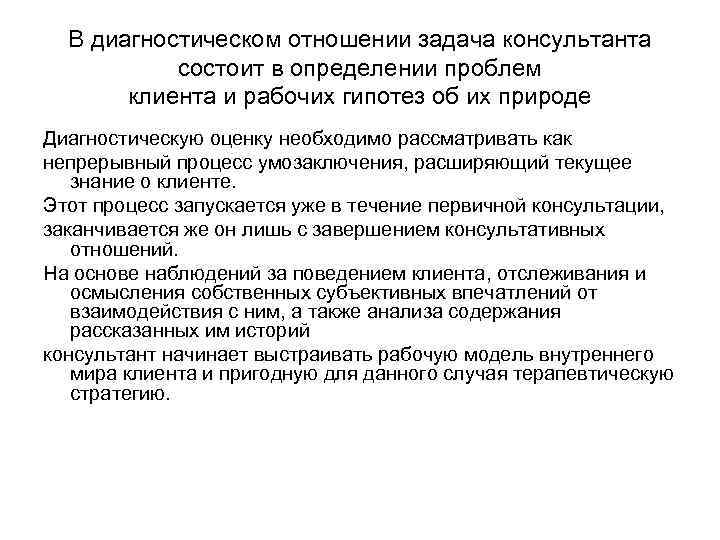 В диагностическом отношении задача консультанта состоит в определении проблем клиента и рабочих гипотез об их природе

Диагностическую оценку необходимо рассматривать как

непрерывный процесс умозаключения, расширяющий текущее знание о клиенте.

Этот процесс запускается уже в течение первичной консультации,

заканчивается же он лишь с завершением консультативных отношений.

На основе наблюдений за поведением клиента, отслеживания и осмысления собственных субъективных впечатлений от взаимодействия с ним, а также анализа содержания рассказанных им историй

консультант начинает выстраивать рабочую модель внутреннего мира клиента и пригодную для данного случая терапевтическую стратегию.